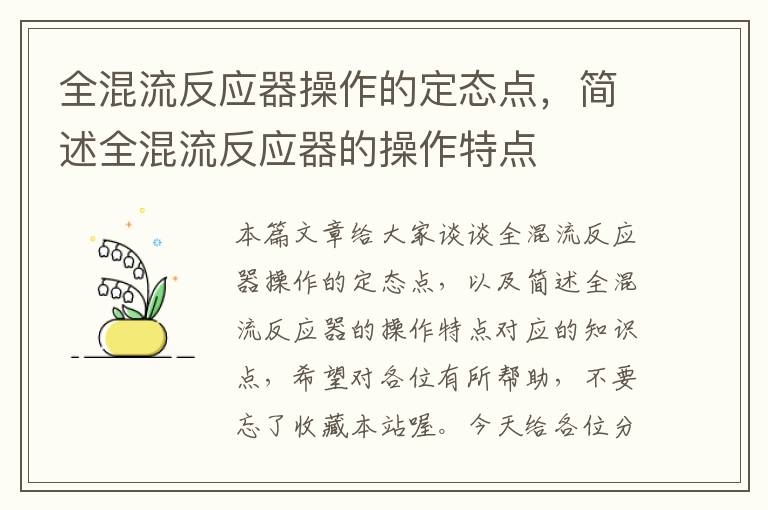 全混流反应器操作的定态点，简述全混流反应器的操作特点

本篇文章给大家谈谈全混流反应器操作的定态点，以及简述全混流反应器的操作特点对应的知识点，希望对各位有所帮助，不要忘了收藏本站喔。今天给各位分